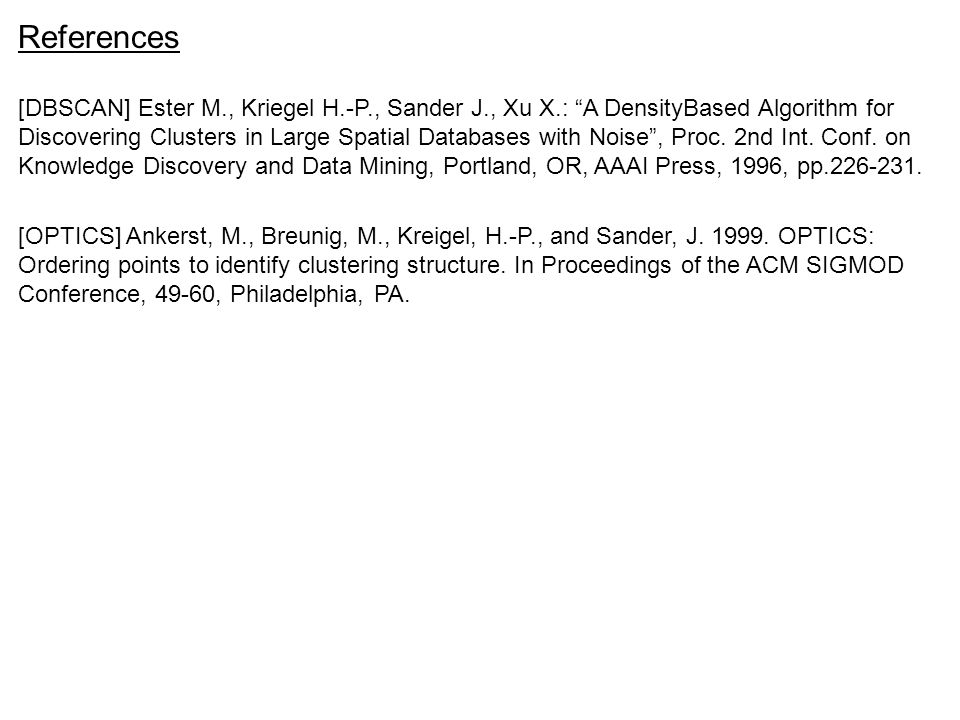 References

[DBSCAN] Ester M., Kriegel H.-P., Sander J., Xu X.: “A DensityBased Algorithm for Discovering Clusters in Large Spatial Databases with Noise”, Proc. 2nd Int. Conf. on Knowledge Discovery and Data Mining, Portland, OR, AAAI Press, 1996, pp.226-231.

[OPTICS] Ankerst, M., Breunig, M., Kreigel, H.-P., and Sander, J. 1999. OPTICS: Ordering points to identify clustering structure. In Proceedings of the ACM SIGMOD Conference, 49-60, Philadelphia, PA.